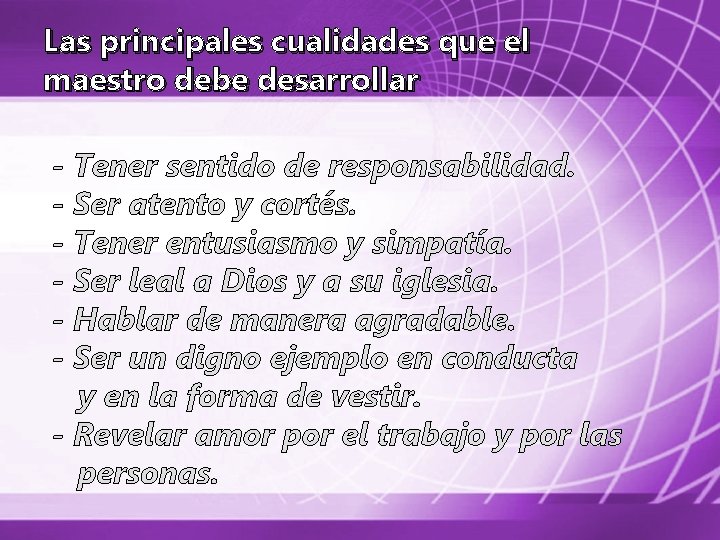 Las principales cualidades que el maestro debe desarrollar

- Tener sentido de responsabilidad.
- Ser atento y cortés.
- Tener entusiasmo y simpatía.
- Ser leal a Dios y a su iglesia.
- Hablar de manera agradable.
- Ser un digno ejemplo en conducta y en la forma de vestir.
- Revelar amor por el trabajo y por las personas.